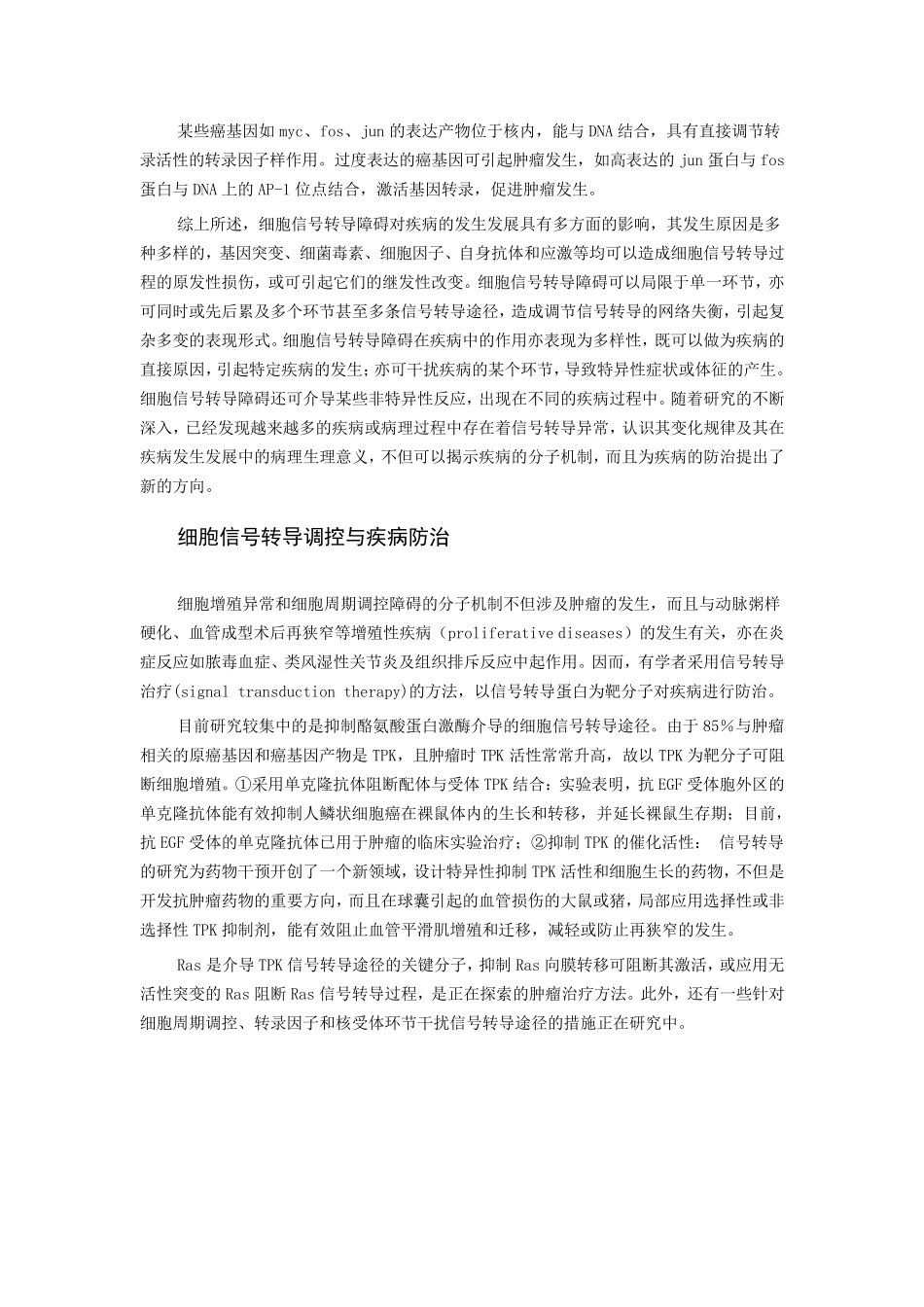 某些癌基因如 myc、fos、jun 的表达产物位于核内，能与 DNA 结合，具有直接调节转录活性的转录因子样作用。过度表达的癌基因可引起肿瘤发生，如高表达的 jun 蛋白与 fos 蛋白与 DNA 上的 AP-1 位点结合，激活基因转录，促进肿瘤发生。

综上所述，细胞信号转导障碍对疾病的发生发展具有多方面的影响，其发生原因是多种多样的，基因突变、细菌毒素、细胞因子、自身抗体和应激等均可以造成细胞信号转导过程的原发性损伤，或可引起它们的继发性改变。细胞信号转导障碍可以局限于单一环节，亦可同时或先后累及多个环节甚至多条信号转导途径，造成调节信号转导的网络失衡，引起复杂多变的表现形式。细胞信号转导障碍在疾病中的作用亦表现为多样性，既可以做为疾病的直接原因，引起特定疾病的发生；亦可干扰疾病的某个环节，导致特异性症状或体征的产生。细胞信号转导障碍还可介导某些非特异性反应，出现在不同的疾病过程中。随着研究的不断深入，已经发现越来越多的疾病或病理过程中存在着信号转导异常，认识其变化规律及其在疾病发生发展中的病理生理意义，不但可以揭示疾病的分子机制，而且为疾病的防治提出了新的方向。

细胞信号转导调控与疾病防治

细胞增殖异常和细胞周期调控障碍的分子机制不但涉及肿瘤的发生，而且与动脉粥样硬化、血管成型术后再狭窄等增殖性疾病（proliferative diseases）的发生有关，亦在炎症反应如脓毒血症、类风湿性关节炎及组织排斥反应中起作用。因而，有学者采用信号转导治疗(signal transduction therapy)的方法，以信号转导蛋白为靶分子对疾病进行防治。

目前研究较集中的是抑制酪氨酸蛋白激酶介导的细胞信号转导途径。由于 85％与肿瘤相关的原癌基因和癌基因产物是 TPK，且肿瘤时 TPK 活性常常升高，故以 TPK 为靶分子可阻断细胞增殖。①采用单克隆抗体阻断配体与受体 TPK 结合：实验表明，抗 EGF 受体胞外区的单克隆抗体能有效抑制人鳞状细胞癌在裸鼠体内的生长和转移，并延长裸鼠生存期；目前，抗 EGF 受体的单克隆抗体已用于肿瘤的临床实验治疗；②抑制 TPK 的催化活性： 信号转导的研究为药物干预开创了一个新领域，设计特异性抑制 TPK 活性和细胞生长的药物，不但是开发抗肿瘤药物的重要方向，而且在球囊引起的血管损伤的大鼠或猪，局部应用选择性或非选择性 TPK 抑制剂，能有效阻止血管平滑肌增殖和迁移，减轻或防止再狭窄的发生。

Ras 是介导 TPK 信号转导途径的关键分子，抑制 Ras 向膜转移可阻断其激活，或应用无活性突变的 Ras 阻断 Ras 信号转导过程，是正在探索的肿瘤治疗方法。此外，还有一些针对细胞周期调控、转录因子和核受体环节干扰信号转导途径的措施正在研究中。